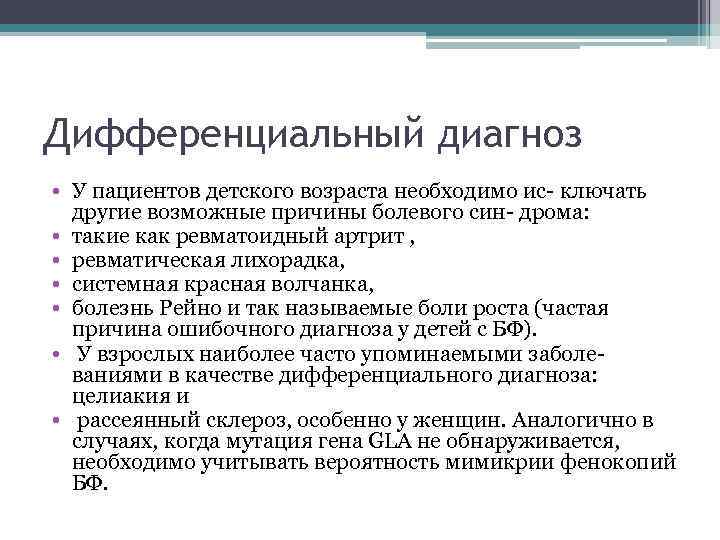 Дифференциальный диагноз

• У пациентов детского возраста необходимо ис- ключать другие возможные причины болевого син- дрома:
• такие как ревматоидный артрит ,
• ревматическая лихорадка,
• системная красная волчанка,
• болезнь Рейно и так называемые боли роста (частая причина ошибочного диагноза у детей с БФ).
• У взрослых наиболее часто упоминаемыми заболеваниями в качестве дифференциального диагноза: целиакия и
• рассеянный склероз, особенно у женщин. Аналогично в случаях, когда мутация гена GLA не обнаруживается, необходимо учитывать вероятность мимикрии фенокопий БФ.